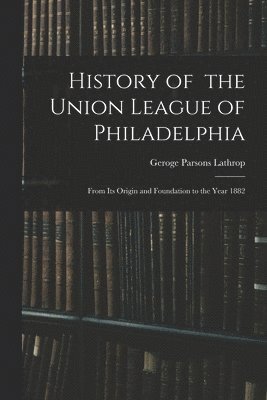 History of the Union League of Philadelphia

Geroge Parsons Lathrop

From Its Origin and Foundation to the Year 1882